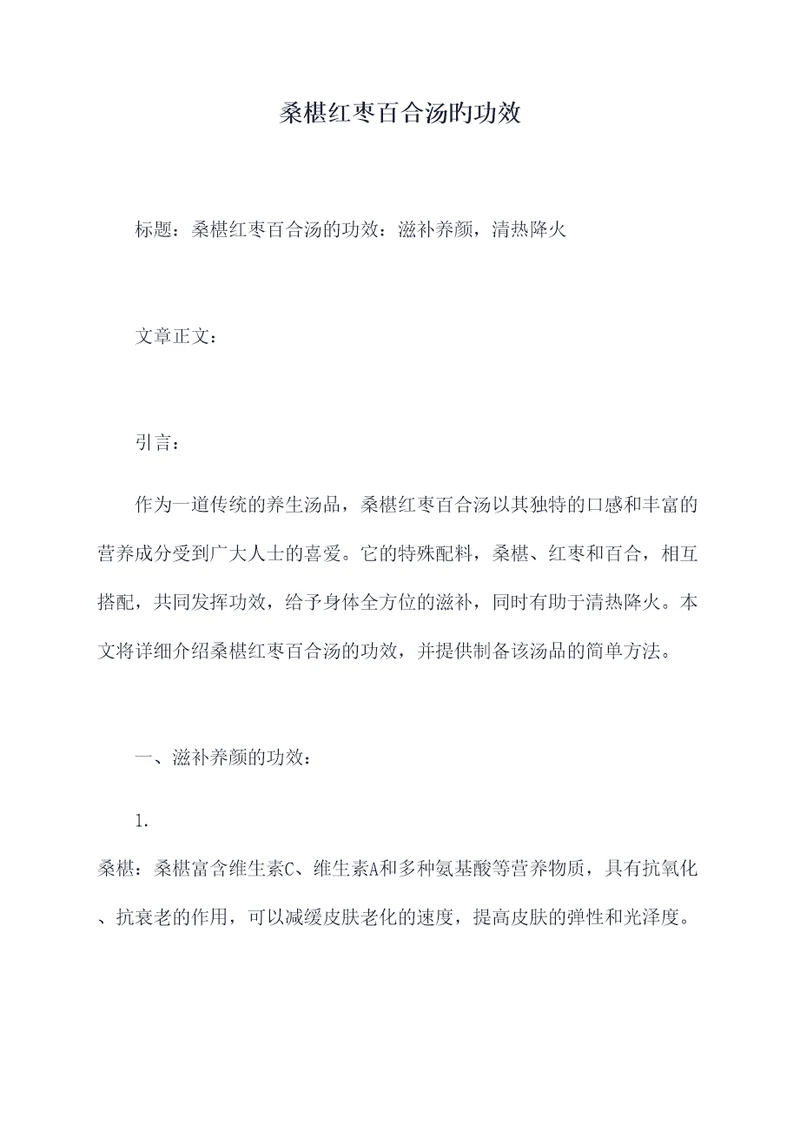 桑椹红枣百合汤旳功效

标题：桑椹红枣百合汤的功效：滋补养颜，清热降火

文章正文：

引言：

作为一道传统的养生汤品，桑椹红枣百合汤以其独特的口感和丰富的营养成分受到广大人士的喜爱。它的特殊配料，桑椹、红枣和百合，相互搭配，共同发挥功效，给予身体全方位的滋补，同时有助于清热降火。本文将详细介绍桑椹红枣百合汤的功效，并提供制备该汤品的简单方法。

一、滋补养颜的功效：

1.

桑椹：桑椹富含维生素C、维生素A和多种氨基酸等营养物质，具有抗氧化、抗衰老的作用，可以减缓皮肤老化的速度，提高皮肤的弹性和光泽度。